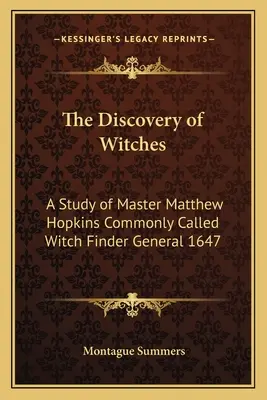 —KESSINGER'S LEGACY REPRINTS—

The Discovery of Witches

A Study of Master Matthew Hopkins Commonly Called Witch Finder General 1647

Montague Summers